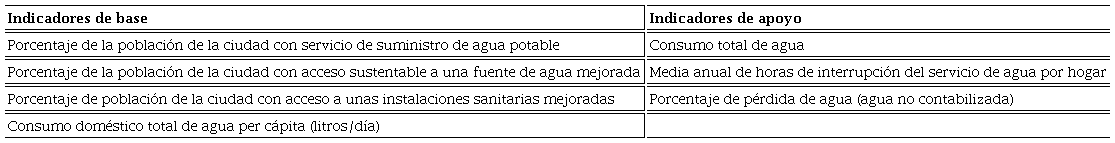 | Indicadores de base | Indicadores de apoyo |
|---|---|
| Porcentaje de la población de la ciudad con servicio de suministro de agua potable | Consumo total de agua |
| Porcentaje de la población de la ciudad con acceso sustentable a una fuente de agua mejorada | Media anual de horas de interrupción del servicio de agua por hogar |
| Porcentaje de población de la ciudad con acceso a unas instalaciones sanitarias mejoradas | Porcentaje de pérdida de agua (agua no contabilizada) |
| Consumo doméstico total de agua per cápita (litros/día) | |